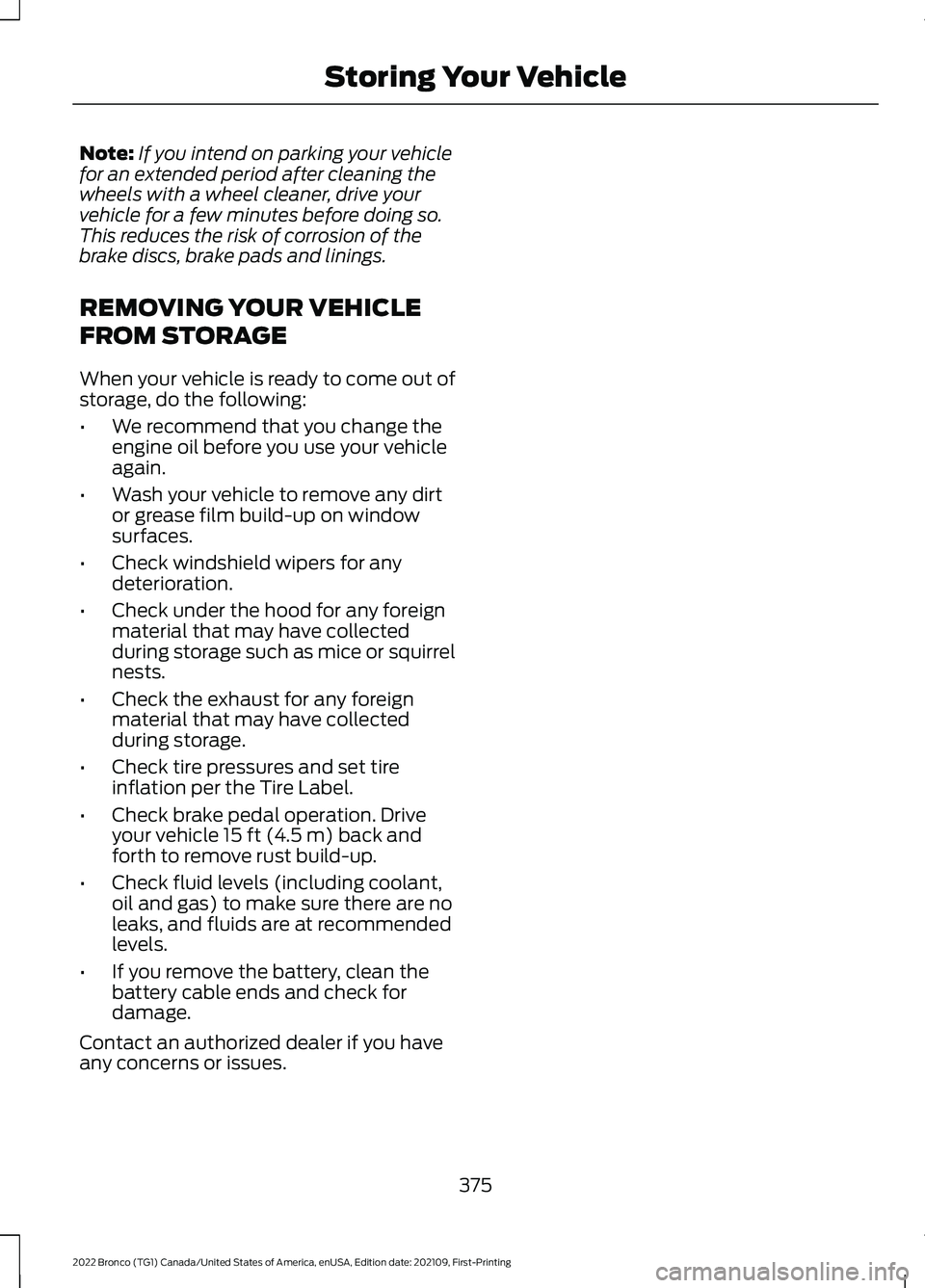 Storing Your Vehicle

Note: If you intend on parking your vehicle for an extended period after cleaning the wheels with a wheel cleaner, drive your vehicle for a few minutes before doing so. This reduces the risk of corrosion of the brake discs, brake pads and linings.

REMOVING YOUR VEHICLE FROM STORAGE

When your vehicle is ready to come out of storage, do the following:

• We recommend that you change the engine oil before you use your vehicle again.
• Wash your vehicle to remove any dirt or grease film build-up on window surfaces.
• Check windshield wipers for any deterioration.
• Check under the hood for any foreign material that may have collected during storage such as mice or squirrel nests.
• Check the exhaust for any foreign material that may have collected during storage.
• Check tire pressures and set tire inflation per the Tire Label.
• Check brake pedal operation. Drive your vehicle 15 ft (4.5 m) back and forth to remove rust build-up.
• Check fluid levels (including coolant, oil and gas) to make sure there are no leaks, and fluids are at recommended levels.
• If you remove the battery, clean the battery cable ends and check for damage.

Contact an authorized dealer if you have any concerns or issues.

375

2022 Bronco (TG1) Canada/United States of America, enUSA, Edition date: 202109, First-Printing

carmanualsonline.info